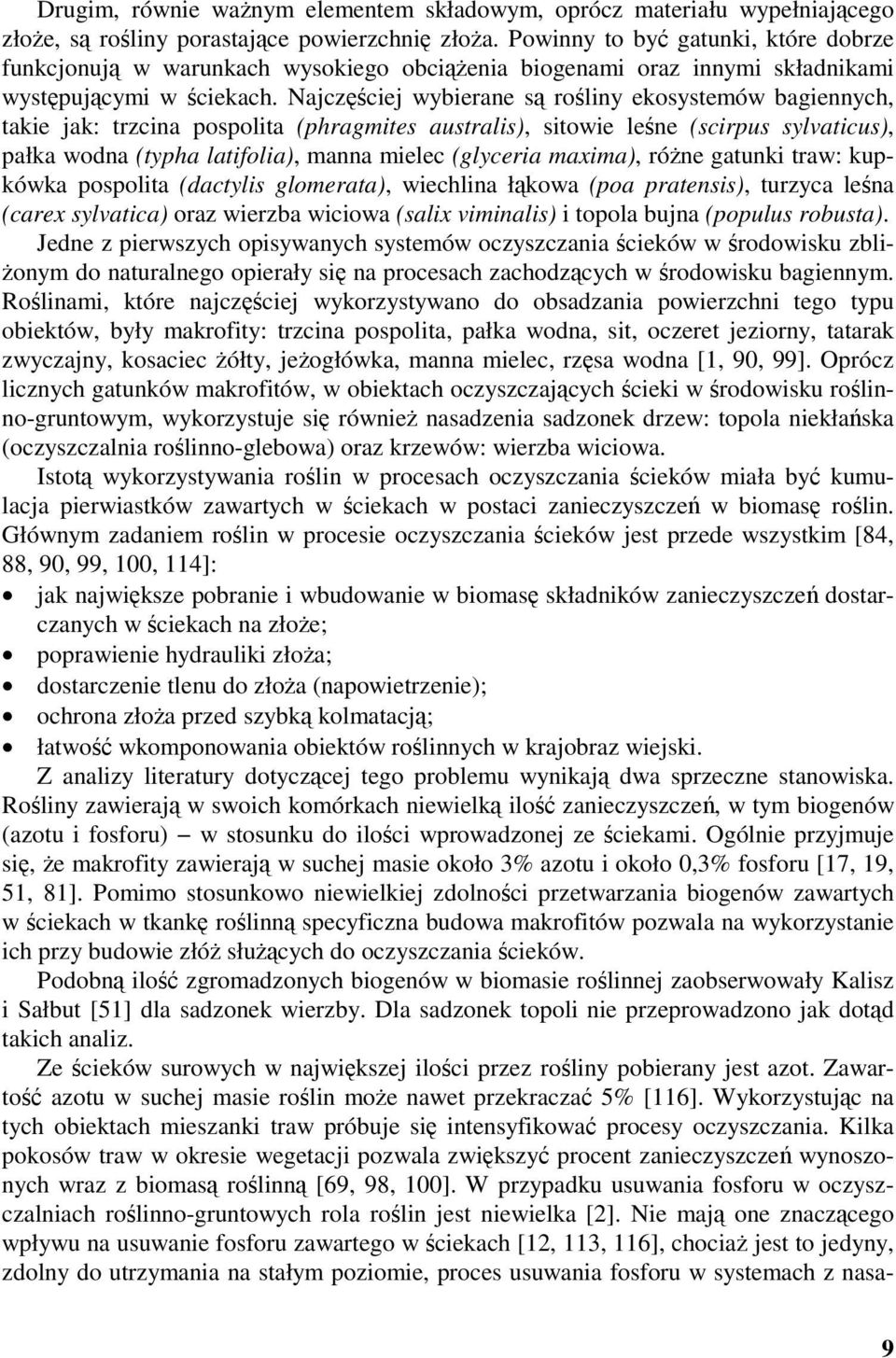 Drugim, równie ważnym elementem składowym, oprócz materiału wypełniającego złoże, są rośliny porastające powierzchnię złoża. Powinny to być gatunki, które dobrze funkcjonują w warunkach wysokiego obciążenia biogenami oraz innymi składnikami występującymi w ściekach. Najczęściej wybierane są rośliny ekosystemów bagiennych, takie jak: trzcina pospolita (phragmites australis), sitowie leśne (scirpus sylvaticus), pałka wodna (typha latifolia), manna mielec (glyceria maxima), różne gatunki traw: kupkówka pospolita (dactylis glomerata), wiechlina łąkowa (poa pratensis), turzyca leśna (carex sylvatica) oraz wierzba wiciowa (salix viminalis) i topola bujna (populus robusta).

Jedne z pierwszych opisywanych systemów oczyszczania ścieków w środowisku zbliżonym do naturalnego opierały się na procesach zachodzących w środowisku bagiennym. Roślinami, które najczęściej wykorzystywano do obsadzania powierzchni tego typu obiektów, były makrofity: trzcina pospolita, pałka wodna, sit, oczeret jeziorny, tatarak zwyczajny, kosaciec żółty, jeżogłówka, manna mielec, rzęsa wodna [1, 90, 99]. Oprócz licznych gatunków makrofitów, w obiektach oczyszczających ścieki w środowisku roślinno-gruntowym, wykorzystuje się również nasadzenia sadzonek drzew: topola niekłańska (oczyszczalnia roślinno-glebowa) oraz krzewów: wierzba wiciowa.

Istotą wykorzystywania roślin w procesach oczyszczania ścieków miała być kumulacja pierwiastków zawartych w ściekach w postaci zanieczyszczeń w biomasę roślin. Głównym zadaniem roślin w procesie oczyszczania ścieków jest przede wszystkim [84, 88, 90, 99, 100, 114]:

• jak największe pobranie i wbudowanie w biomasę składników zanieczyszczeń dostarczanych w ściekach na złoże;
• poprawienie hydrauliki złoża;
• dostarczenie tlenu do złoża (napowietrzenie);
• ochrona złoża przed szybką kolmatacją;
• łatwość wkomponowania obiektów roślinnych w krajobraz wiejski.

Z analizy literatury dotyczącej tego problemu wynikają dwa sprzeczne stanowiska. Rośliny zawierają w swoich komórkach niewielką ilość zanieczyszczeń, w tym biogenów (azotu i fosforu) – w stosunku do ilości wprowadzonej ze ściekami. Ogólnie przyjmuje się, że makrofity zawierają w suchej masie około 3% azotu i około 0,3% fosforu [17, 19, 51, 81]. Pomimo stosunkowo niewielkiej zdolności przetwarzania biogenów zawartych w ściekach w tkankę roślinną specyficzna budowa makrofitów pozwala na wykorzystanie ich przy budowie złóż służących do oczyszczania ścieków.

Podobną ilość zgromadzonych biogenów w biomasie roślinnej zaobserwowały Kalisz i Sałbut [51] dla sadzonek wierzby. Dla sadzonek topoli nie przeprowadzono jak dotąd takich analiz.

Ze ścieków surowych w największej ilości przez rośliny pobierany jest azot. Zawartość azotu w suchej masie roślin może nawet przekraczać 5% [116]. Wykorzystując na tych obiektach mieszanki traw próbuje się intensyfikować procesy oczyszczania. Kilka pokosów traw w okresie wegetacji pozwala zwiększyć procent zanieczyszczeń wynoszonych wraz z biomasą roślinną [69, 98, 100]. W przypadku usuwania fosforu w oczyszczalniach roślinno-gruntowych rola roślin jest niewielka [2]. Nie mają one znaczącego wpływu na usuwanie fosforu zawartego w ściekach [12, 113, 116], chociaż jest to jedyny, zdolny do utrzymania na stałym poziomie, proces usuwania fosforu w systemach z nasa-

9